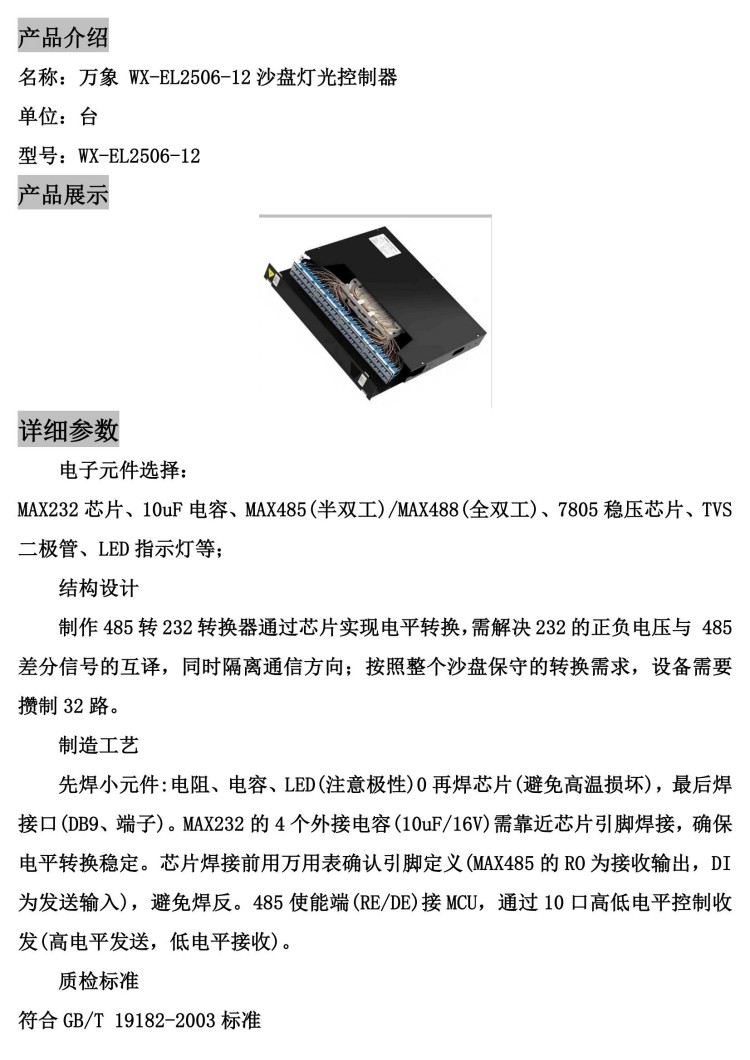 产品介绍

名称：万象 WX-EL2506-12 沙盘灯光控制器

单位：台

型号：WX-EL2506-12

产品展示

详细参数

电子元件选择：

MAX232 芯片、10uF 电容、MAX485(半双工)/MAX488(全双工)、7805 稳压芯片、TVS 二极管、LED 指示灯等；

结构设计

制作 485 转 232 转换器通过芯片实现电平转换，需解决 232 的正负电压与 485 差分信号的互译，同时隔离通信方向；按照整个沙盘保守的转换需求，设备需要攒制 32 路。

制造工艺

先焊小元件:电阻、电容、LED(注意极性)0 再焊芯片(避免高温损坏)，最后焊接口(DB9、端子)。MAX232 的 4 个外接电容(10uF/16V)需靠近芯片引脚焊接，确保电平转换稳定。芯片焊接前用万用表确认引脚定义(MAX485 的 RO 为接收输出，DI 为发送输入)，避免焊反。485 使能端(RE/DE)接 MCU，通过 10 口高低电平控制收发(高电平发送，低电平接收)。

质检标准

符合 GB/T 19182-2003 标准